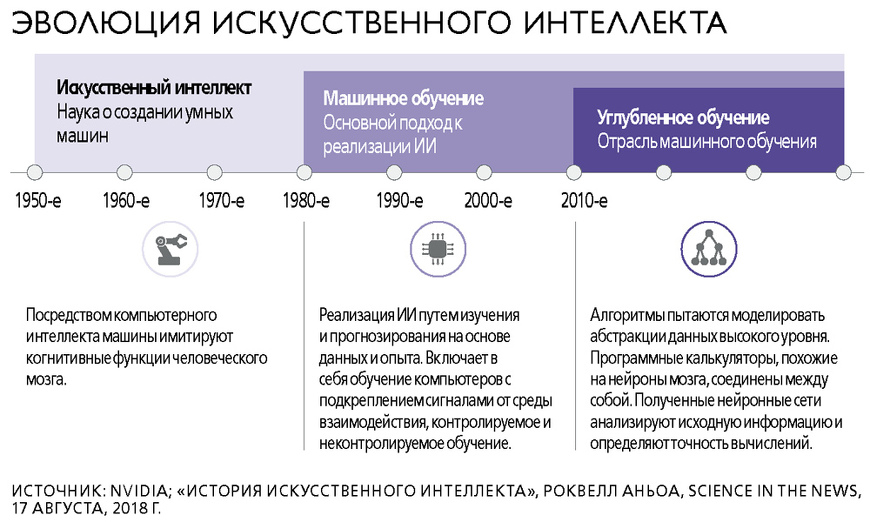 ЭВОЛЮЦИЯ ИСКУССТВЕННОГО ИНТЕЛЛЕКТА

Искусственный интеллект
Наука о создании умных машин

Машинное обучение
Основной подход к реализации ИИ

Углубленное обучение
Отрасль машинного обучения

1950-е 1960-е 1970-е 1980-е 1990-е 2000-е 2010-е

Посредством компьютерного интеллекта машины имитируют когнитивные функции человеческого мозга.

Реализация ИИ путем изучения и прогнозирования на основе данных и опыта. Включает в себя обучение компьютеров с подкреплением сигналами от среды взаимодействия, контролируемое и неконтролируемое обучение.

Алгоритмы пытаются моделировать абстракции данных высокого уровня. Программные калькуляторы, похожие на нейроны мозга, соединены между собой. Полученные нейронные сети анализируют исходную информацию и определяют точность вычислений.

ИСТОЧНИК: NVIDIA; «ИСТОРИЯ ИСКУССТВЕННОГО ИНТЕЛЛЕКТА», РОКВЕЛЛ АНЬОА, SCIENCE IN THE NEWS, 17 АВГУСТА, 2018 Г.